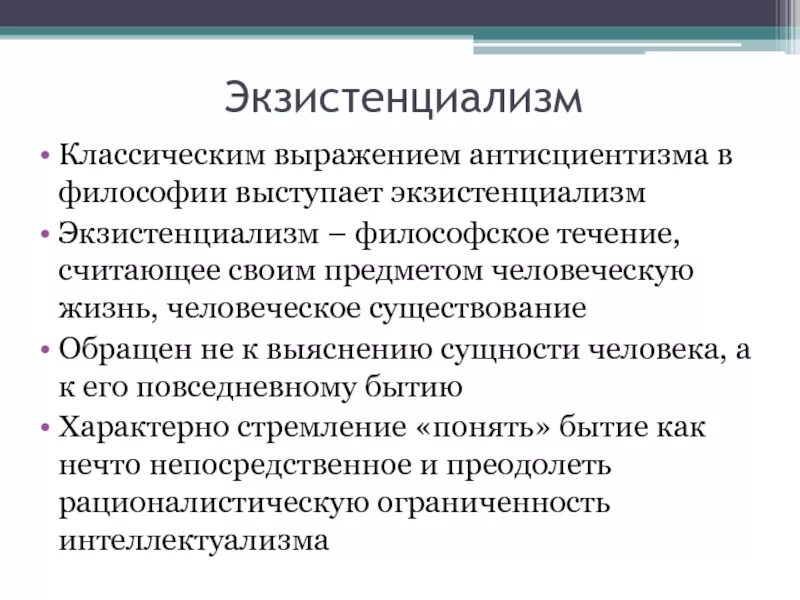 Экзистенциализм

• Классическим выражением антисциентизма в философии выступает экзистенциализм

• Экзистенциализм – философское течение, считающее своим предметом человеческую жизнь, человеческое существование

• Обращен не к выяснению сущности человека, а к его повседневному бытию

• Характерно стремление «понять» бытие как нечто непосредственное и преодолеть рационалистическую ограниченность интеллектуализма